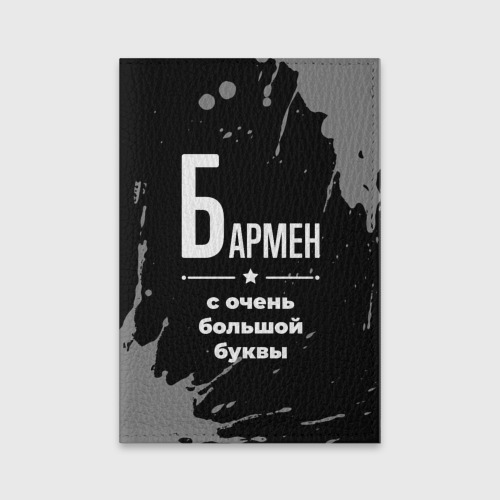 БАРМЕН

с очень большой буквы